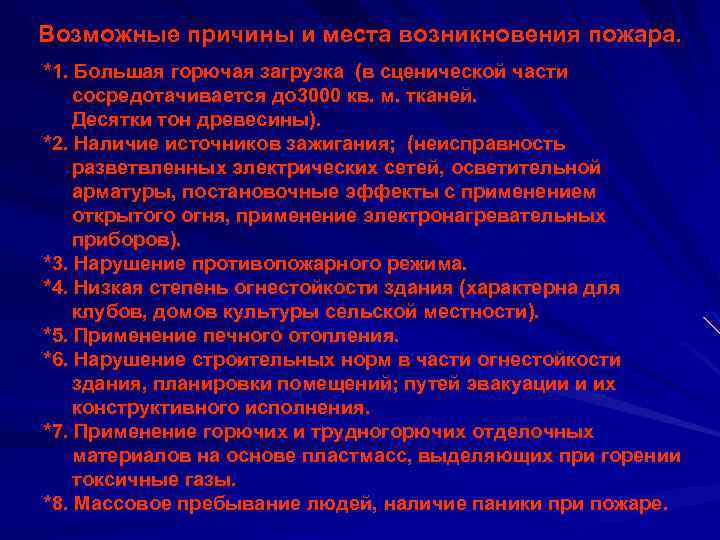 Возможные причины и места возникновения пожара.

*1. Большая горючая загрузка (в сценической части сосредотачивается до3000 кв. м. тканей. Десятки тон древесины).

*2. Наличие источников зажигания; (неисправность разветвленных электрических сетей, осветительной арматуры, постановочные эффекты с применением открытого огня, применение электронагревательных приборов).

*3. Нарушение противопожарного режима.

*4. Низкая степень огнестойкости здания (характерна для клубов, домов культуры сельской местности).

*5. Применение печного отопления.

*6. Нарушение строительных норм в части огнестойкости здания, планировки помещений; путей эвакуации и их конструктивного исполнения.

*7. Применение горючих и трудногорючих отделочных материалов на основе пластмасс, выделяющих при горении токсичные газы.

*8. Массовое пребывание людей, наличие паники при пожаре.